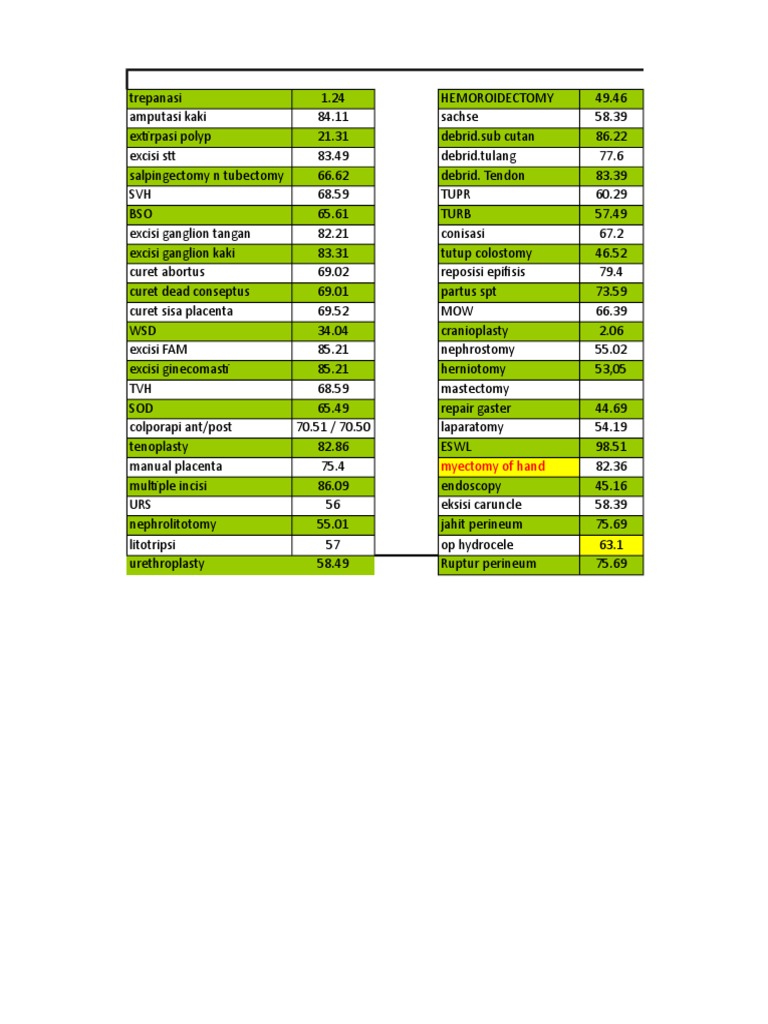 | trepanasi | 1.24 |
|---|---|
| amputasi kaki | 84.11 |
| extirpasi polyp | 21.31 |
| excisi stt | 83.49 |
| salpingectomy n tubectomy | 66.62 |
| SVH | 68.59 |
| BSO | 65.61 |
| excisi ganglion tangan | 82.21 |
| excisi ganglion kaki | 83.31 |
| curet abortus | 69.02 |
| curet dead conseptus | 69.01 |
| curet sisa placenta | 69.52 |
| WSD | 34.04 |
| excisi FAM | 85.21 |
| excisi ginecomasti | 85.21 |
| TVH | 68.59 |
| SOD | 65.49 |
| colporapi ant/post | 70.51 / 70.50 |
| tenoplasty | 82.86 |
| manual placenta | 75.4 |
| multiple incisi | 86.09 |
| URS | 56 |
| nephrolitotomy | 55.01 |
| litotripsi | 57 |
| urethroplasty | 58.49 |

| HEMOROIDECTOMY | 49.46 |
|---|---|
| sachse | 58.39 |
| debrid.sub cutan | 86.22 |
| debrid.tulang | 77.6 |
| debrid. Tendon | 83.39 |
| TUPR | 60.29 |
| TURB | 57.49 |
| conisasi | 67.2 |
| tutup colostomy | 46.52 |
| reposisi epifisis | 79.4 |
| partus spt | 73.59 |
| MOW | 66.39 |
| cranioplasty | 2.06 |
| nephrostomy | 55.02 |
| herniotomy | 53,05 |
| mastectomy | |
| repair gaster | 44.69 |
| laparatomy | 54.19 |
| ESWL | 98.51 |
| myectomy of hand | 82.36 |
| endoscopy | 45.16 |
| eksisi caruncle | 58.39 |
| jahit perineum | 75.69 |
| op hydrocele | 63.1 |
| Ruptur perineum | 75.69 |